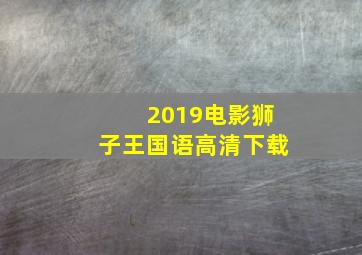 2019电影狮子王国语高清下载